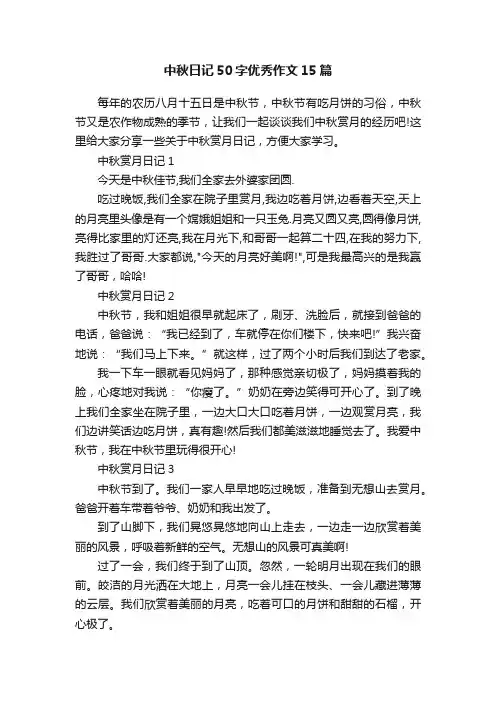 中秋日记50字优秀作文15篇

每年的农历八月十五日是中秋节，中秋节有吃月饼的习俗，中秋节又是农作物成熟的季节，让我们一起谈谈我们中秋赏月的经历吧!这里给大家分享一些关于中秋赏月日记，方便大家学习。

中秋赏月日记1

今天是中秋佳节,我们全家去外婆家团圆.

吃过晚饭,我们全家在院子里赏月,我边吃着月饼,边看着天空,天上的月亮里头像是有一个嫦娥姐姐和一只玉兔.月亮又圆又亮,圆得像月饼,亮得比家里的灯还亮,我在月光下,和哥哥一起算二十四,在我的努力下,我胜过了哥哥.大家都说,"今天的月亮好美啊!",可是我最高兴的是我赢了哥哥，哈哈!

中秋赏月日记2

中秋节，我和姐姐很早就起床了，刷牙、洗脸后，就接到爸爸的电话，爸爸说：“我已经到了，车就停在你们楼下，快来吧!”我兴奋地说：“我们马上下来。”就这样，过了两个小时后我们到达了老家。

我一下车一眼就看见妈妈了，那种感觉亲切极了，妈妈摸着我的脸，心疼地对我说：“你瘦了。”奶奶在旁边笑得可开心了。到了晚上我们全家坐在院子里，一边大口大口吃着月饼，一边观赏月亮，我们边讲笑话边吃月饼，真有趣!然后我们都美滋滋地睡觉去了。我爱中秋节，我在中秋节里玩得很开心!

中秋赏月日记3

中秋节到了。我们一家人早早地吃过晚饭，准备到无想山去赏月。爸爸开着车带着爷爷、奶奶和我出发了。

到了山脚下，我们晃悠晃悠地向山上走去，一边走一边欣赏着美丽的风景，呼吸着新鲜的空气。无想山的风景可真美啊!

过了一会，我们终于到了山顶。忽然，一轮明月出现在我们的眼前。皎洁的月光洒在大地上，月亮一会儿挂在枝头、一会儿藏进薄薄的云层。我们欣赏着美丽的月亮，吃着可口的月饼和甜甜的石榴，开心极了。